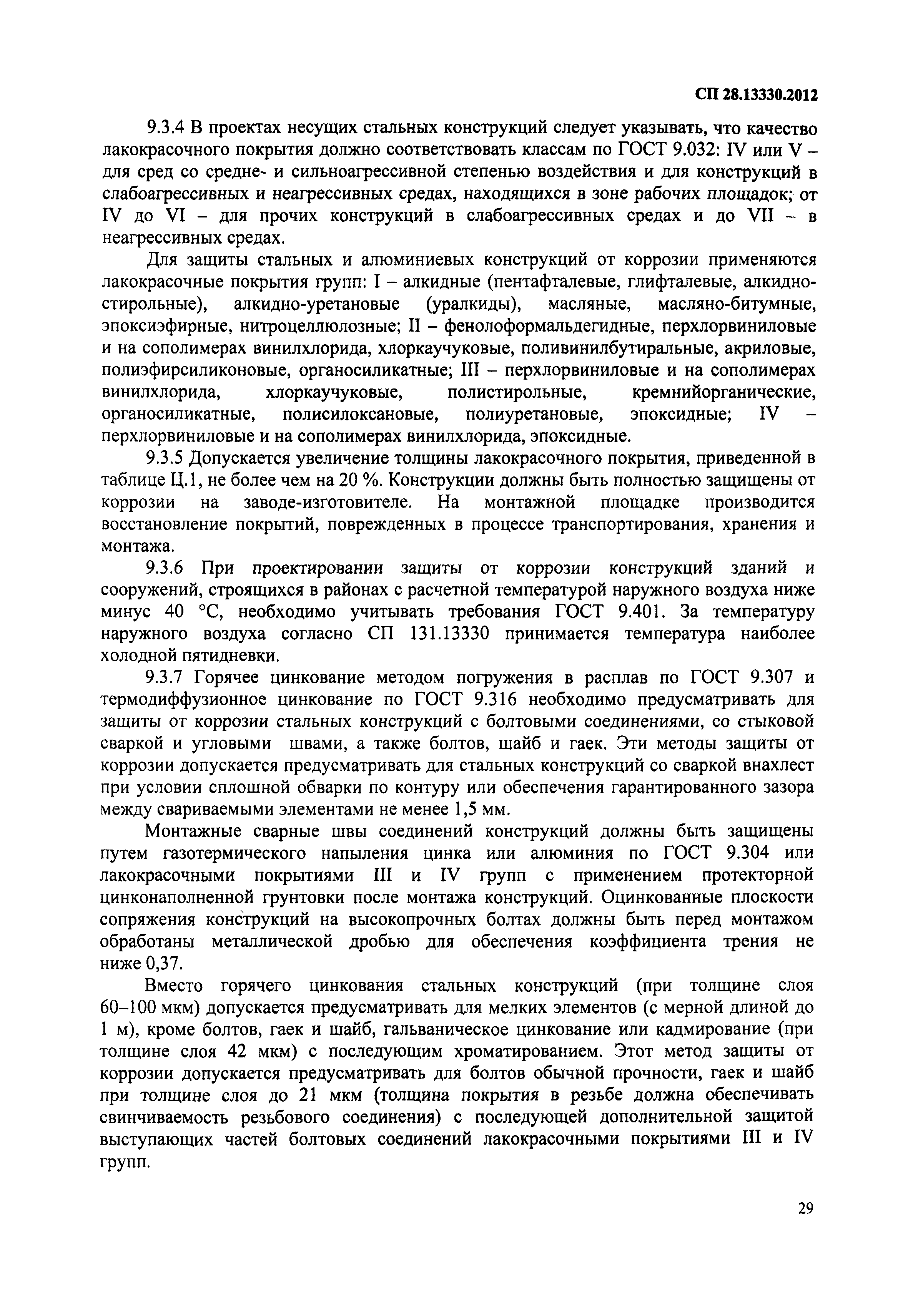 СП 28.13330.2012

9.3.4 В проектах несущих стальных конструкций следует указывать, что качество лакокрасочного покрытия должно соответствовать классам по ГОСТ 9.032: IV или V – для сред со средне- и сильноагрессивной степенью воздействия и для конструкций в слабоагрессивных и неагрессивных средах, находящихся в зоне рабочих площадок; от IV до VI – для прочих конструкций в слабоагрессивных средах и до VII – в неагрессивных средах.

Для защиты стальных и алюминиевых конструкций от коррозии применяются лакокрасочные покрытия групп: I – алкидные (пентафталевые, глифталевые, алкидно-стирольные), алкидно-уретановые (уралкиды), масляные, масляно-битумные, эпоксиэфирные, нитроцеллюлозные; II – фенолоформальдегидные, перхлорвиниловые и на сополимерах винилхлорида, хлоркаучуковые, поливинилбутиральные, акриловые, полиэфирсиликоновые, органосиликатные; III – перхлорвиниловые и на сополимерах винилхлорида, хлоркаучуковые, полистирольные, кремнийорганические, органосиликатные, полисилоксановые, полиуретановые, эпоксидные; IV – перхлорвиниловые и на сополимерах винилхлорида, эпоксидные.

9.3.5 Допускается увеличение толщины лакокрасочного покрытия, приведенной в таблице Ц.1, не более чем на 20 %. Конструкции должны быть полностью защищены от коррозии на заводе-изготовителе. На монтажной площадке производится восстановление покрытий, поврежденных в процессе транспортирования, хранения и монтажа.

9.3.6 При проектировании защиты от коррозии конструкций зданий и сооружений, строящихся в районах с расчетной температурой наружного воздуха ниже минус 40 °С, необходимо учитывать требования ГОСТ 9.401. За температуру наружного воздуха согласно СП 131.13330 принимается температура наиболее холодной пятидневки.

9.3.7 Горячее цинкование методом погружения в расплав по ГОСТ 9.307 и термодиффузионное цинкование по ГОСТ 9.316 необходимо предусматривать для защиты от коррозии стальных конструкций с болтовыми соединениями, со стыковой сваркой и угловыми швами, а также болтов, шайб и гаек. Эти методы защиты от коррозии допускается предусматривать для стальных конструкций со сваркой внахлест при условии сплошной обварки по контуру или обеспечения гарантированного зазора между свариваемыми элементами не менее 1,5 мм.

Монтажные сварные швы соединений конструкций должны быть защищены путем газотермического напыления цинка или алюминия по ГОСТ 9.304 или лакокрасочными покрытиями III и IV групп с применением протекторной цинконаполненной грунтовки после монтажа конструкций. Оцинкованные плоскости сопряжения конструкций на высокопрочных болтах должны быть перед монтажом обработаны металлической дробью для обеспечения коэффициента трения не ниже 0,37.

Вместо горячего цинкования стальных конструкций (при толщине слоя 60–100 мкм) допускается предусматривать для мелких элементов (с мерной длиной до 1 м), кроме болтов, гаек и шайб, гальваническое цинкование или кадмирование (при толщине слоя 42 мкм) с последующим хроматированием. Этот метод защиты от коррозии допускается предусматривать для болтов обычной прочности, гаек и шайб при толщине слоя до 21 мкм (толщина покрытия в резьбе должна обеспечивать свинчиваемость резьбового соединения) с последующей дополнительной защитой выступающих частей болтовых соединений лакокрасочными покрытиями III и IV групп.

29